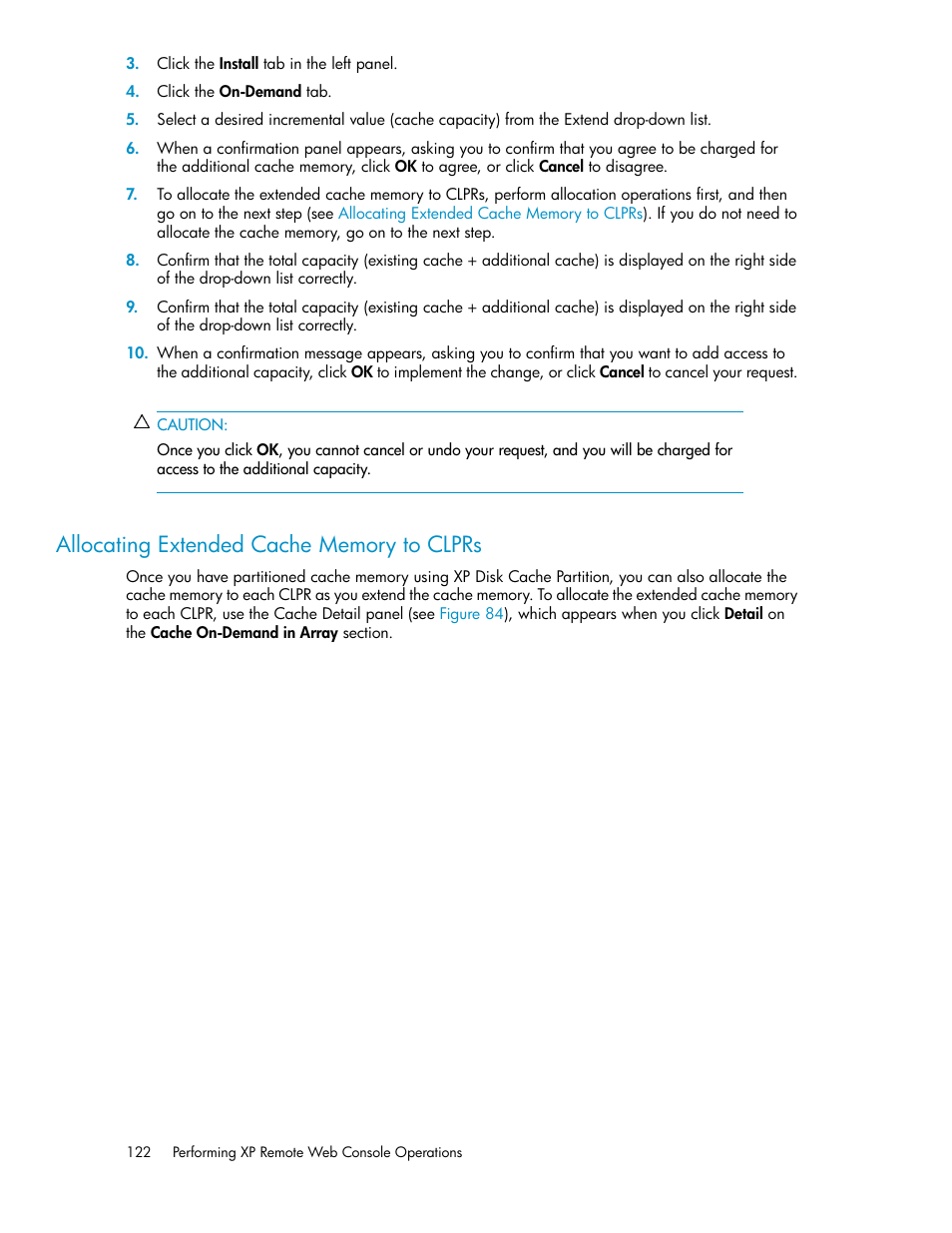 3. Click the Install tab in the left panel.

4. Click the On-Demand tab.

5. Select a desired incremental value (cache capacity) from the Extend drop-down list.

6. When a confirmation panel appears, asking you to confirm that you agree to be charged for the additional cache memory, click OK to agree, or click Cancel to disagree.

7. To allocate the extended cache memory to CLPRs, perform allocation operations first, and then go on to the next step (see Allocating Extended Cache Memory to CLPRs). If you do not need to allocate the cache memory, go on to the next step.

8. Confirm that the total capacity (existing cache + additional cache) is displayed on the right side of the drop-down list correctly.

9. Confirm that the total capacity (existing cache + additional cache) is displayed on the right side of the drop-down list correctly.

10. When a confirmation message appears, asking you to confirm that you want to add access to the additional capacity, click OK to implement the change, or click Cancel to cancel your request.

CAUTION:

Once you click OK, you cannot cancel or undo your request, and you will be charged for access to the additional capacity.

Allocating Extended Cache Memory to CLPRs

Once you have partitioned cache memory using XP Disk Cache Partition, you can also allocate the cache memory to each CLPR as you extend the cache memory. To allocate the extended cache memory to each CLPR, use the Cache Detail panel (see Figure 84), which appears when you click Detail on the Cache On-Demand in Array section.

122 Performing XP Remote Web Console Operations